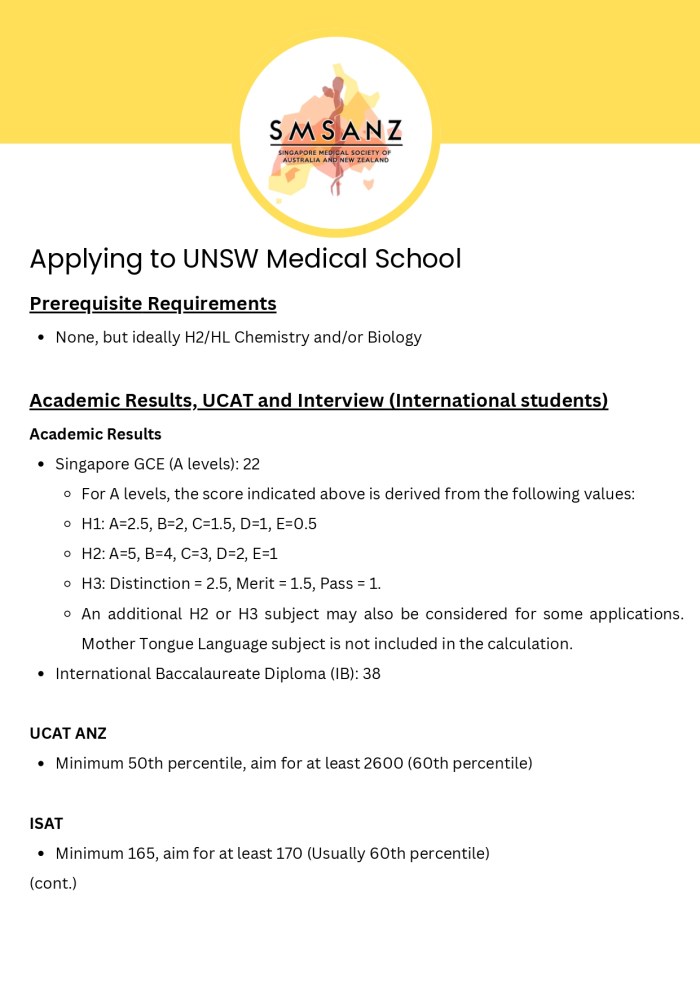 SMSANZ
SINGAPORE MEDICAL SOCIETY OF AUSTRALIA AND NEW ZEALAND

Applying to UNSW Medical School

Prerequisite Requirements

- None, but ideally H2/HL Chemistry and/or Biology

Academic Results, UCAT and Interview (International students)

Academic Results

- Singapore GCE (A levels): 22
  - For A levels, the score indicated above is derived from the following values:
  - H1: A=2.5, B=2, C=1.5, D=1, E=0.5
  - H2: A=5, B=4, C=3, D=2, E=1
  - H3: Distinction = 2.5, Merit = 1.5, Pass = 1.
  - An additional H2 or H3 subject may also be considered for some applications. Mother Tongue Language subject is not included in the calculation.
- International Baccalaureate Diploma (IB): 38

UCAT ANZ

- Minimum 50th percentile, aim for at least 2600 (60th percentile)

ISAT

- Minimum 165, aim for at least 170 (Usually 60th percentile)

(cont.)